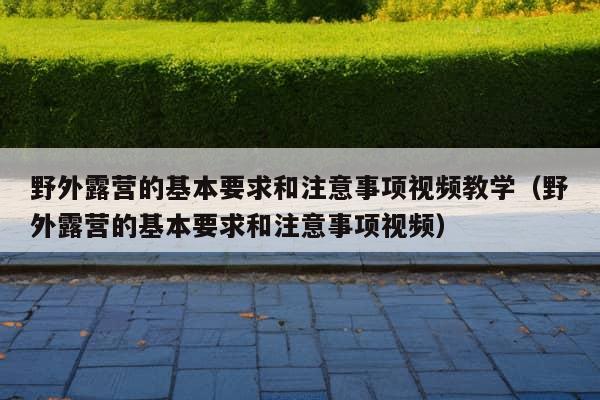 野外露营的基本要求和注意事项视频教学（野外露营的基本要求和注意事项视频）